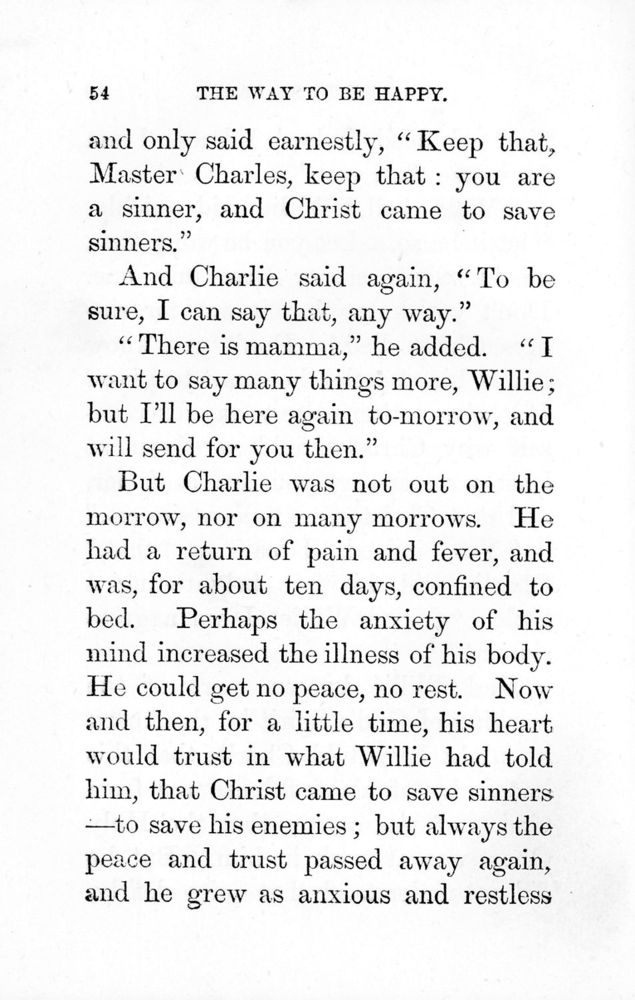 54 THE WAY TO BE HAPPY.

and only said earnestly, "Keep that, Master Charles, keep that: you are a sinner, and Christ came to save sinners."

And Charlie said again, "To be sure, I can say that, any way."

"There is mamma," he added. "I want to say many things more, Willie; but I'll be here again to-morrow, and will send for you then."

But Charlie was not out on the morrow, nor on many morrows. He had a return of pain and fever, and was, for about ten days, confined to bed. Perhaps the anxiety of his mind increased the illness of his body. He could get no peace, no rest. Now and then, for a little time, his heart would trust in what Willie had told him, that Christ came to save sinners —to save his enemies; but always the peace and trust passed away again, and he grew as anxious and restless